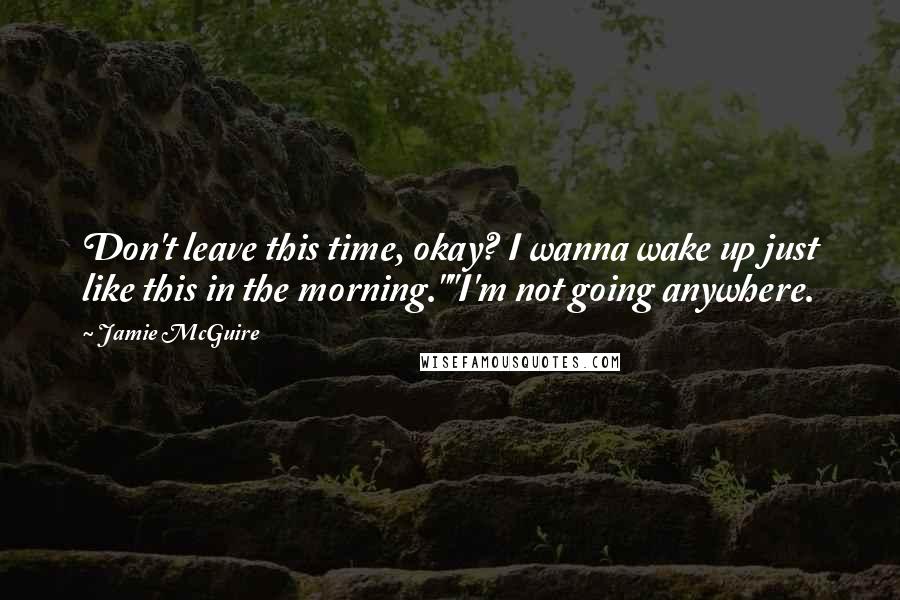 Don't leave this time, okay? I wanna wake up just like this in the morning.""I'm not going anywhere.

~ Jamie McGuire

WISEFAMOUSQUOTES.COM